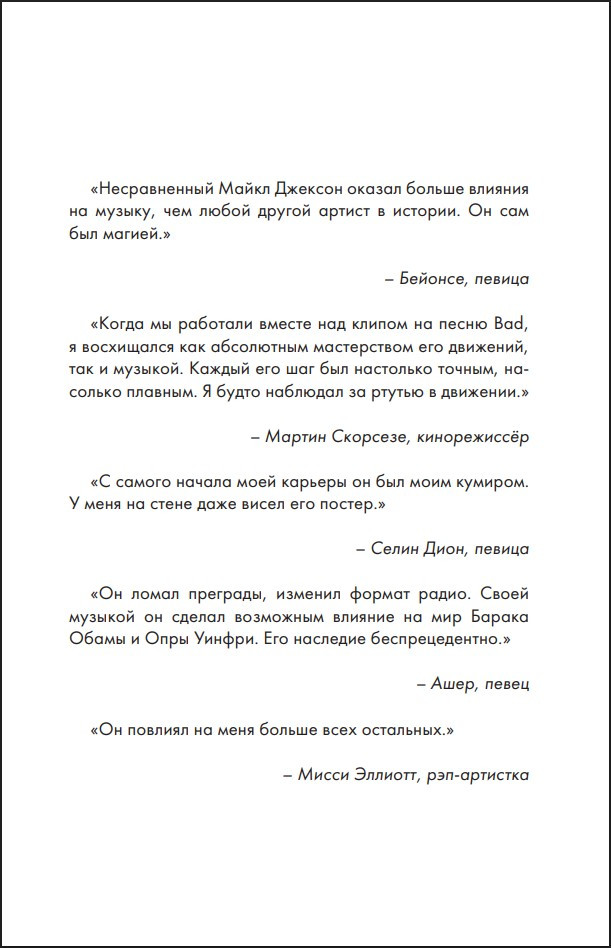 «Несравненный Майкл Джексон оказал больше влияния на музыку, чем любой другой артист в истории. Он сам был магией.»

– Бейонсе, певица

«Когда мы работали вместе над клипом на песню Bad, я восхищался как абсолютным мастерством его движений, так и музыкой. Каждый его шаг был настолько точным, насколько плавным. Я будто наблюдал за ртутью в движении.»

– Мартин Скорсезе, кинорежиссёр

«С самого начала моей карьеры он был моим кумиром. У меня на стене даже висел его постер.»

– Селин Дион, певица

«Он ломал преграды, изменил формат радио. Своей музыкой он сделал возможным влияние на мир Барака Обамы и Опры Уинфри. Его наследие беспрецедентно.»

– Ашер, певец

«Он повлиял на меня больше всех остальных.»

– Мисси Эллиотт, рэп-артистка